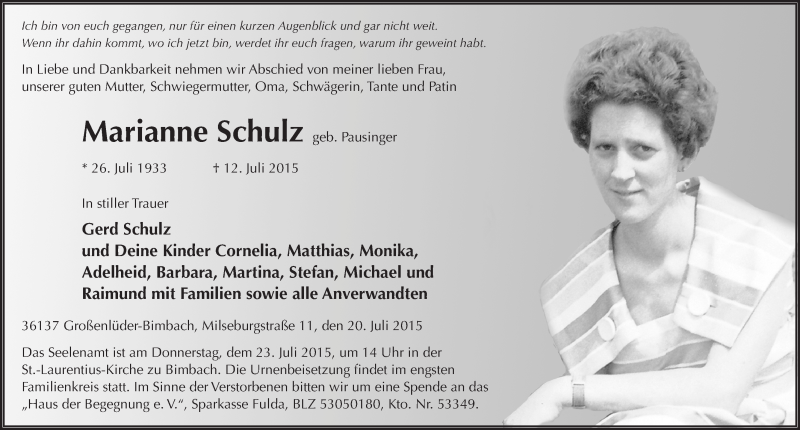 Ich bin von euch gegangen, nur für einen kurzen Augenblick und gar nicht weit.
Wenn ihr dahin kommt, wo ich jetzt bin, werdet ihr euch fragen, warum ihr geweint habt.

In Liebe und Dankbarkeit nehmen wir Abschied von meiner lieben Frau, unserer guten Mutter, Schwiegermutter, Oma, Schwägerin, Tante und Patin

Marianne Schulz geb. Pausinger

* 26. Juli 1933 † 12. Juli 2015

In stiller Trauer

Gerd Schulz
und Deine Kinder Cornelia, Matthias, Monika, Adelheid, Barbara, Martina, Stefan, Michael und Raimund mit Familien sowie alle Anverwandten

36137 Großenlüder-Bimbach, Milseburgstraße 11, den 20. Juli 2015

Das Seelenamt ist am Donnerstag, dem 23. Juli 2015, um 14 Uhr in der St.-Laurentius-Kirche zu Bimbach. Die Urnenbeisetzung findet im engsten Familienkreis statt. Im Sinne der Verstorbenen bitten wir um eine Spende an das „Haus der Begegnung e. V.“, Sparkasse Fulda, BLZ 53050180, Kto. Nr. 53349.